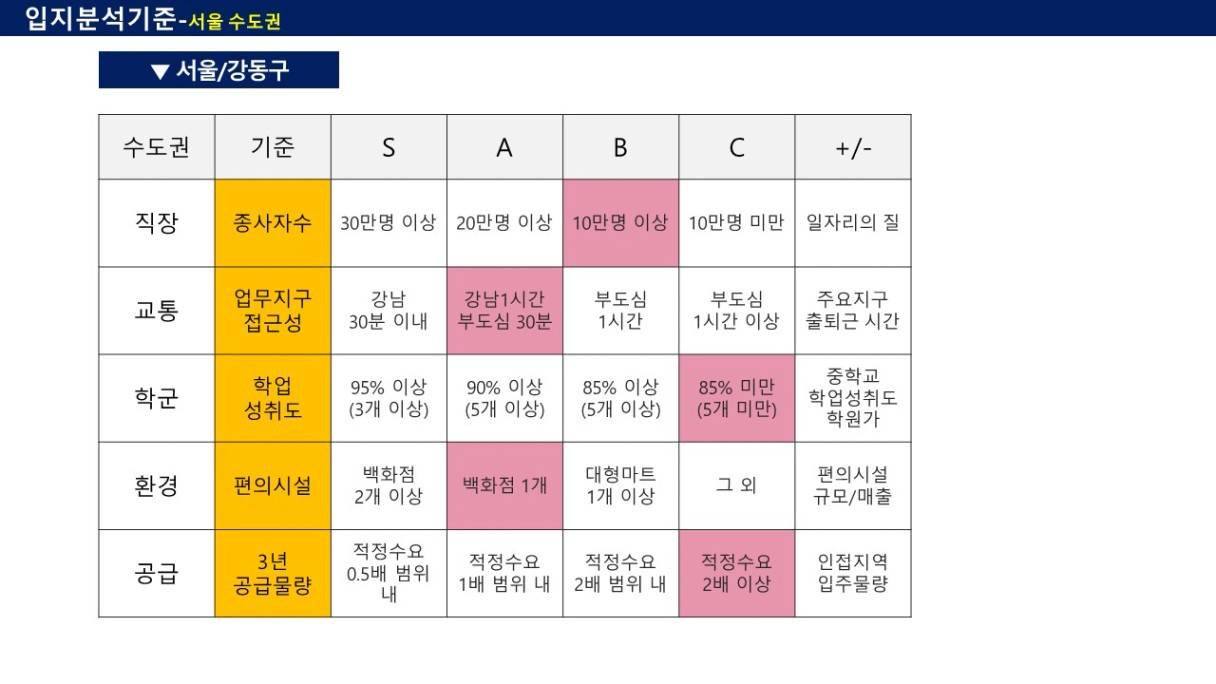 입지분석기준-서울 수도권

▼ 서울/강동구

| 수도권 | 기준 | S | A | B | C | +/- |
|---|---|---|---|---|---|---|
| 직장 | 종사자수 | 30만명 이상 | 20만명 이상 | 10만명 이상 | 10만명 미만 | 일자리의 질 |
| 교통 | 업무지구 접근성 | 강남 30분 이내 | 강남1시간 부도심 30분 | 부도심 1시간 | 부도심 1시간 이상 | 주요지구 출퇴근 시간 |
| 학군 | 학업 성취도 | 95% 이상 (3개 이상) | 90% 이상 (5개 이상) | 85% 이상 (5개 이상) | 85% 미만 (5개 미만) | 중학교 학업성취도 학원가 |
| 환경 | 편의시설 | 백화점 2개 이상 | 백화점 1개 | 대형마트 1개 이상 | 그 외 | 편의시설 규모/매출 |
| 공급 | 3년 공급물량 | 적정수요 0.5배 범위 내 | 적정수요 1배 범위 내 | 적정수요 2배 범위 내 | 적정수요 2배 이상 | 인접지역 입주물량 |